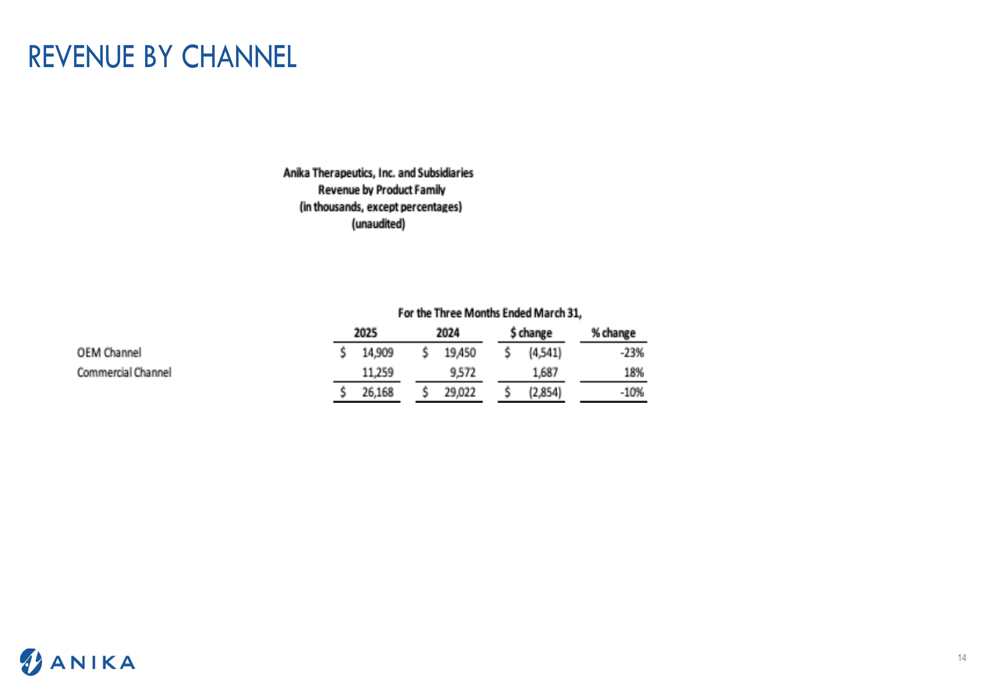 REVENUE BY CHANNEL

Anika Therapeutics, Inc. and Subsidiaries
Revenue by Product Family
(in thousands, except percentages)
(unaudited)

For the Three Months Ended March 31,

| | 2025 | 2024 | $ change | % change |
|---|---|---|---|---|
| OEM Channel | $ 14,909 | $ 19,450 | $ (4,541) | -23% |
| Commercial Channel | 11,259 | 9,572 | 1,687 | 18% |
| | $ 26,168 | $ 29,022 | $ (2,854) | -10% |

ANIKA

14